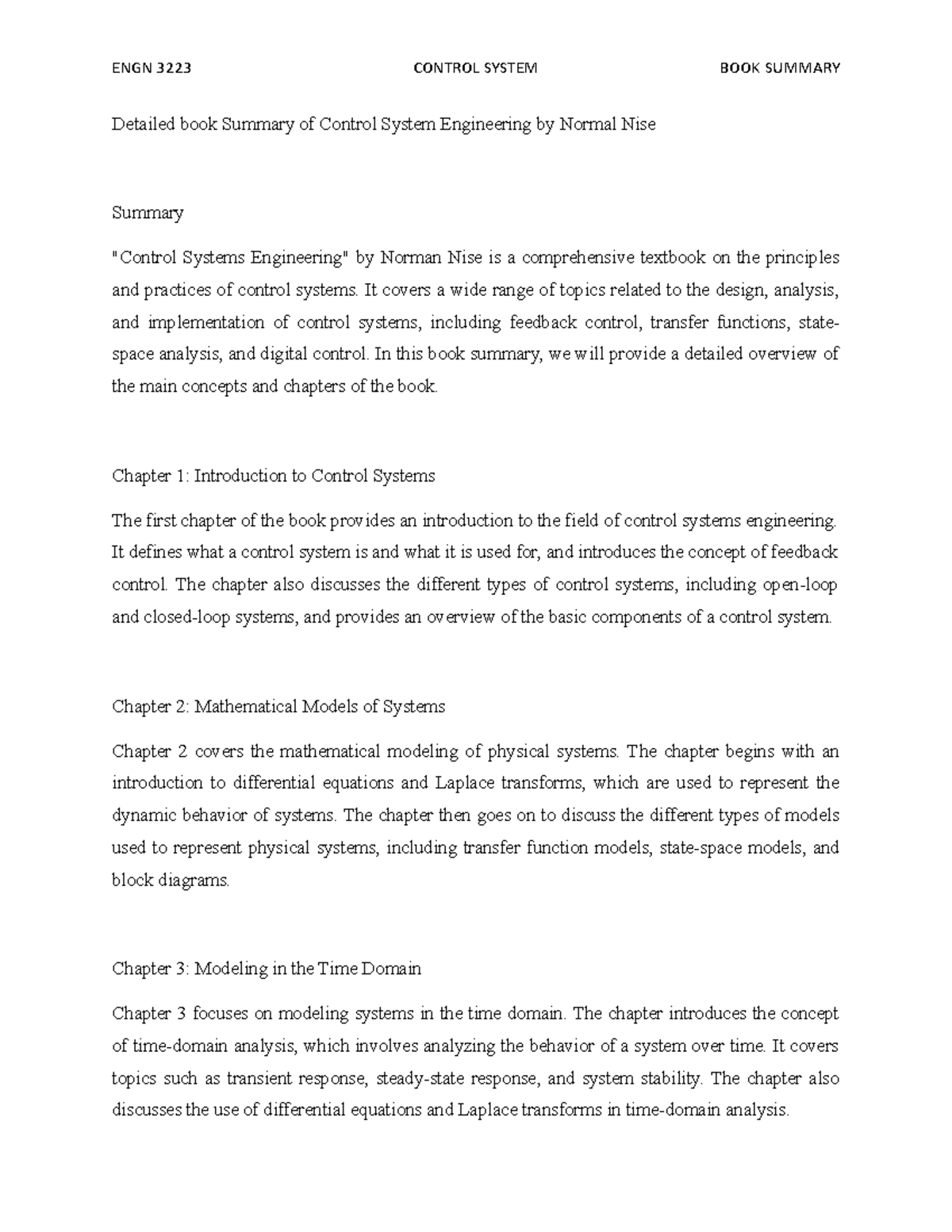 ENGN 3223 CONTROL SYSTEM BOOK SUMMARY

Detailed book Summary of Control System Engineering by Normal Nise

Summary

"Control Systems Engineering" by Norman Nise is a comprehensive textbook on the principles and practices of control systems. It covers a wide range of topics related to the design, analysis, and implementation of control systems, including feedback control, transfer functions, state-space analysis, and digital control. In this book summary, we will provide a detailed overview of the main concepts and chapters of the book.

Chapter 1: Introduction to Control Systems

The first chapter of the book provides an introduction to the field of control systems engineering. It defines what a control system is and what it is used for, and introduces the concept of feedback control. The chapter also discusses the different types of control systems, including open-loop and closed-loop systems, and provides an overview of the basic components of a control system.

Chapter 2: Mathematical Models of Systems

Chapter 2 covers the mathematical modeling of physical systems. The chapter begins with an introduction to differential equations and Laplace transforms, which are used to represent the dynamic behavior of systems. The chapter then goes on to discuss the different types of models used to represent physical systems, including transfer function models, state-space models, and block diagrams.

Chapter 3: Modeling in the Time Domain

Chapter 3 focuses on modeling systems in the time domain. The chapter introduces the concept of time-domain analysis, which involves analyzing the behavior of a system over time. It covers topics such as transient response, steady-state response, and system stability. The chapter also discusses the use of differential equations and Laplace transforms in time-domain analysis.